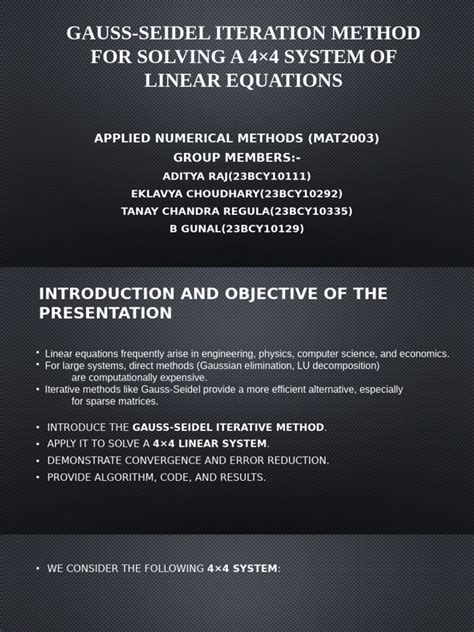 GAUSS-SEIDEL ITERATION METHOD FOR SOLVING A 4×4 SYSTEM OF LINEAR EQUATIONS

APPLIED NUMERICAL METHODS (MAT2003)
GROUP MEMBERS:-
ADITYA RAJ(23BCY10111)
EKLAVYA CHOUDHARY(23BCY10292)
TANAY CHANDRA REGULA(23BCY10335)
B GUNAL(23BCY10129)

INTRODUCTION AND OBJECTIVE OF THE PRESENTATION

• Linear equations frequently arise in engineering, physics, computer science, and economics.
• For large systems, direct methods (Gaussian elimination, LU decomposition) are computationally expensive.
• Iterative methods like Gauss-Seidel provide a more efficient alternative, especially for sparse matrices.

• INTRODUCE THE GAUSS-SEIDEL ITERATIVE METHOD.
• APPLY IT TO SOLVE A 4×4 LINEAR SYSTEM.
• DEMONSTRATE CONVERGENCE AND ERROR REDUCTION.
• PROVIDE ALGORITHM, CODE, AND RESULTS.

• WE CONSIDER THE FOLLOWING 4×4 SYSTEM: